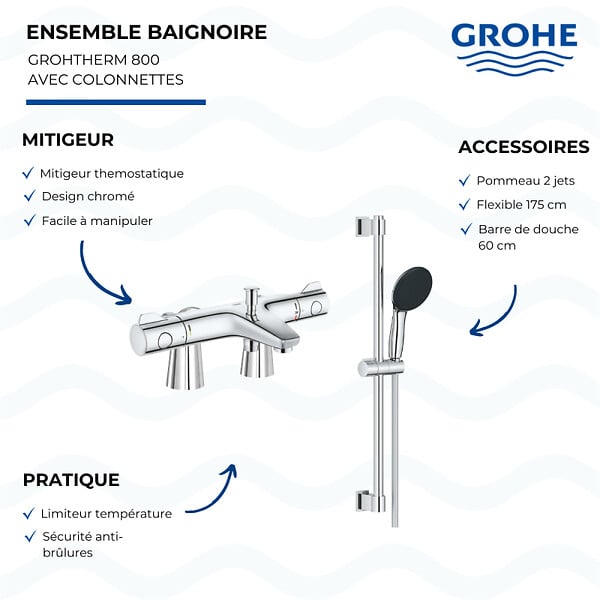 ENSEMBLE BAIGNOIRE

GROHTHERM 800
AVEC COLONNETTES

GROHE

MITIGEUR

✓ Mitigeur themostatique
✓ Design chromé
✓ Facile à manipuler

ACCESSOIRES

✓ Pommeau 2 jets
✓ Flexible 175 cm
✓ Barre de douche 60 cm

PRATIQUE

✓ Limiteur température
✓ Sécurité anti-brûlures